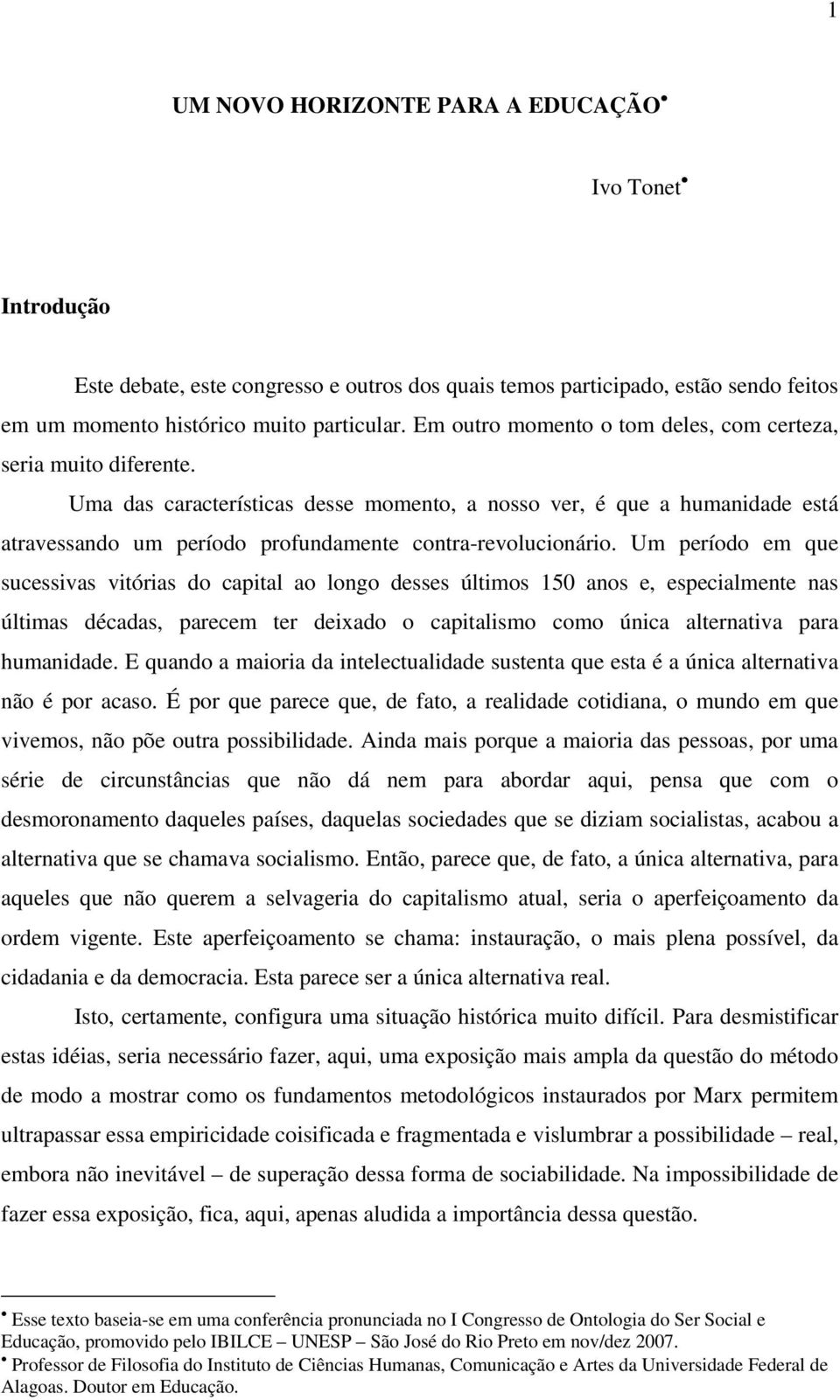 1

UM NOVO HORIZONTE PARA A EDUCAÇÃO•

Ivo Tonet•

Introdução

Este debate, este congresso e outros dos quais temos participado, estão sendo feitos em um momento histórico muito particular. Em outro momento o tom deles, com certeza, seria muito diferente.

Uma das características desse momento, a nosso ver, é que a humanidade está atravessando um período profundamente contra-revolucionário. Um período em que sucessivas vitórias do capital ao longo desses últimos 150 anos e, especialmente nas últimas décadas, parecem ter deixado o capitalismo como única alternativa para humanidade. E quando a maioria da intelectualidade sustenta que esta é a única alternativa não é por acaso. É por que parece que, de fato, a realidade cotidiana, o mundo em que vivemos, não põe outra possibilidade. Ainda mais porque a maioria das pessoas, por uma série de circunstâncias que não dá nem para abordar aqui, pensa que com o desmoronamento daqueles países, daquelas sociedades que se diziam socialistas, acabou a alternativa que se chamava socialismo. Então, parece que, de fato, a única alternativa, para aqueles que não querem a selvageria do capitalismo atual, seria o aperfeiçoamento da ordem vigente. Este aperfeiçoamento se chama: instauração, o mais plena possível, da cidadania e da democracia. Esta parece ser a única alternativa real.

Isto, certamente, configura uma situação histórica muito difícil. Para desmistificar estas idéias, seria necessário fazer, aqui, uma exposição mais ampla da questão do método de modo a mostrar como os fundamentos metodológicos instaurados por Marx permitem ultrapassar essa empiricidade coisificada e fragmentada e vislumbrar a possibilidade – real, embora não inevitável – de superação dessa forma de sociabilidade. Na impossibilidade de fazer essa exposição, fica, aqui, apenas aludida a importância dessa questão.

• Esse texto baseia-se em uma conferência pronunciada no I Congresso de Ontologia do Ser Social e Educação, promovido pelo IBILCE – UNESP – São José do Rio Preto em nov/dez 2007.
• Professor de Filosofia do Instituto de Ciências Humanas, Comunicação e Artes da Universidade Federal de Alagoas. Doutor em Educação.